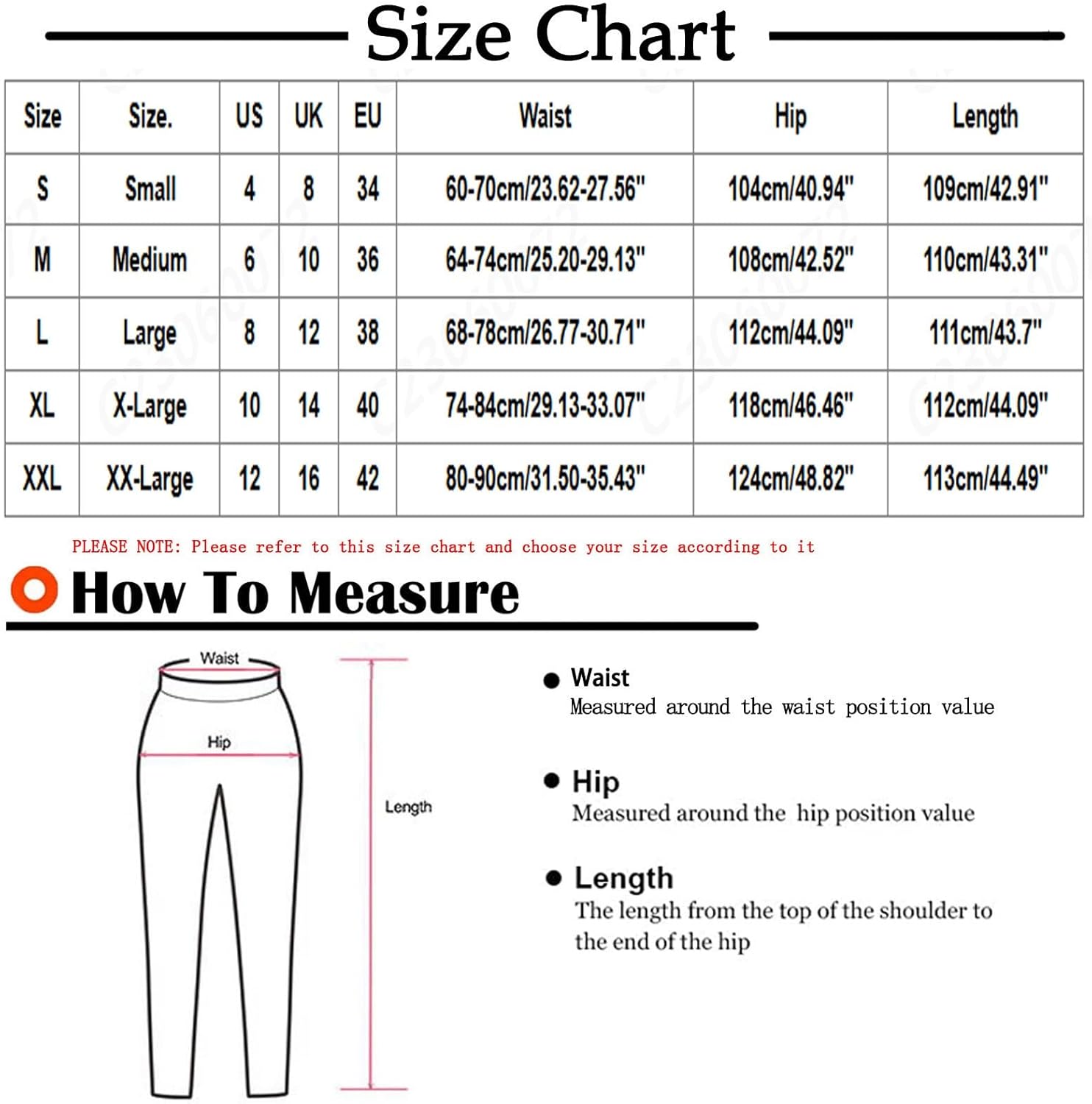 Size Chart

| Size | Size. | US | UK | EU | Waist | Hip | Length |
|---|---|---|---|---|---|---|---|
| S | Small | 4 | 8 | 34 | 60-70cm/23.62-27.56" | 104cm/40.94" | 109cm/42.91" |
| M | Medium | 6 | 10 | 36 | 64-74cm/25.20-29.13" | 108cm/42.52" | 110cm/43.31" |
| L | Large | 8 | 12 | 38 | 68-78cm/26.77-30.71" | 112cm/44.09" | 111cm/43.7" |
| XL | X-Large | 10 | 14 | 40 | 74-84cm/29.13-33.07" | 118cm/46.46" | 112cm/44.09" |
| XXL | XX-Large | 12 | 16 | 42 | 80-90cm/31.50-35.43" | 124cm/48.82" | 113cm/44.49" |

PLEASE NOTE: Please refer to this size chart and choose your size according to it

How To Measure

Waist

Hip

Length

Waist
Measured around the waist position value

Hip
Measured around the hip position value

Length
The length from the top of the shoulder to the end of the hip